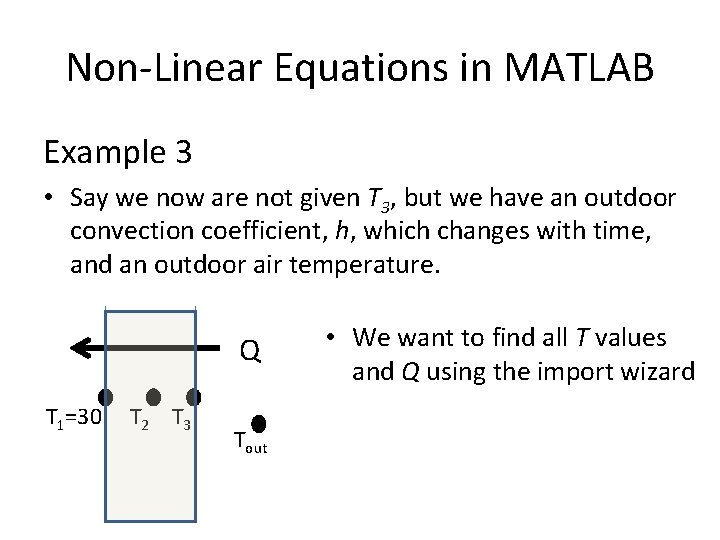 Non-Linear Equations in MATLAB

Example 3

• Say we now are not given $T_3$, but we have an outdoor convection coefficient, $h$, which changes with time, and an outdoor air temperature.

Q

$T_1$=30 $T_2$ $T_3$

$T_{out}$

• We want to find all $T$ values and $Q$ using the import wizard